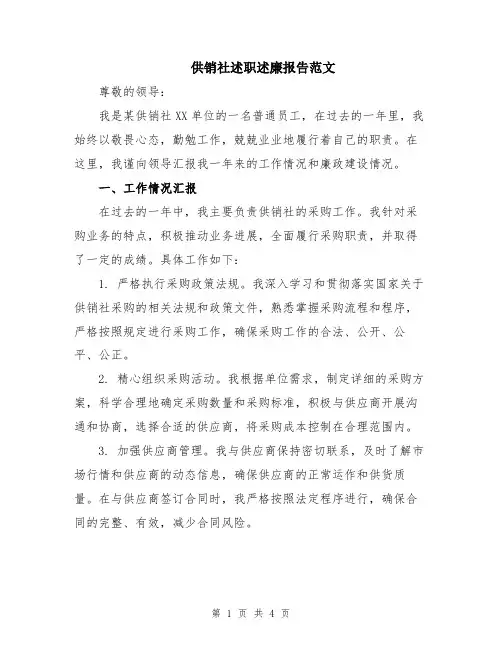 供销社述职述廉报告范文

尊敬的领导：

我是某供销社 XX 单位的一名普通员工，在过去的一年里，我始终以敬畏心态，勤勉工作，兢兢业业地履行着自己的职责。在这里，我谨向领导汇报我一年来的工作情况和廉政建设情况。

一、工作情况汇报

在过去的一年中，我主要负责供销社的采购工作。我针对采购业务的特点，积极推动业务进展，全面履行采购职责，并取得了一定的成绩。具体工作如下：

1. 严格执行采购政策法规。我深入学习和贯彻落实国家关于供销社采购的相关法规和政策文件，熟悉掌握采购流程和程序，严格按照规定进行采购工作，确保采购工作的合法、公开、公平、公正。

2. 精心组织采购活动。我根据单位需求，制定详细的采购方案，科学合理地确定采购数量和采购标准，积极与供应商开展沟通和协商，选择合适的供应商，将采购成本控制在合理范围内。

3. 加强供应商管理。我与供应商保持密切联系，及时了解市场行情和供应商的动态信息，确保供应商的正常运作和供货质量。在与供应商签订合同时，我严格按照法定程序进行，确保合同的完整、有效，减少合同风险。

第 1 页 共 4 页